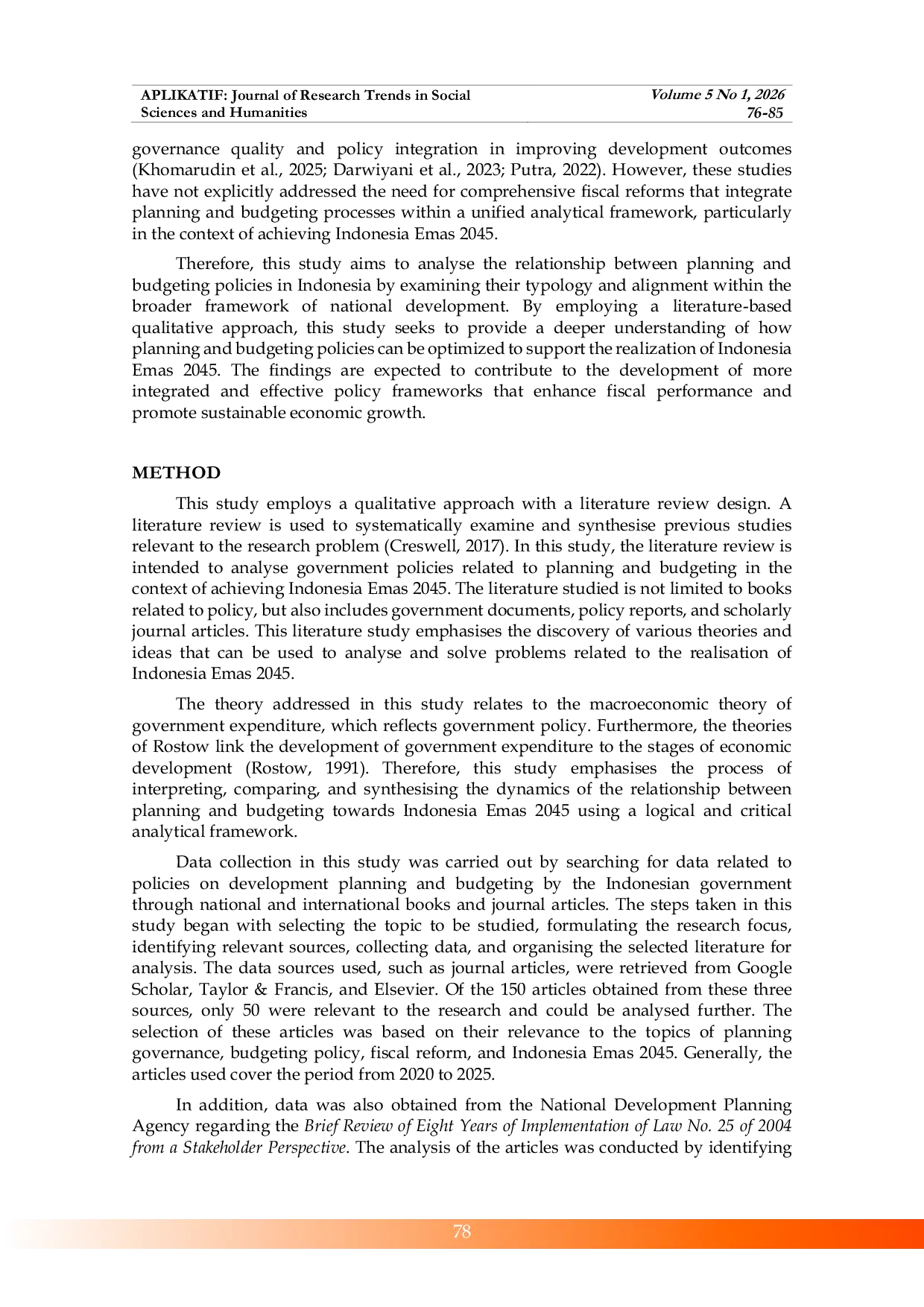 APLIKATIF: Journal of Research Trends in Social Sciences and Humanities

Volume 5 No 1, 2026
76-85

governance quality and policy integration in improving development outcomes (Khomarudin et al., 2025; Darwiyani et al., 2023; Putra, 2022). However, these studies have not explicitly addressed the need for comprehensive fiscal reforms that integrate planning and budgeting processes within a unified analytical framework, particularly in the context of achieving Indonesia Emas 2045.

Therefore, this study aims to analyse the relationship between planning and budgeting policies in Indonesia by examining their typology and alignment within the broader framework of national development. By employing a literature-based qualitative approach, this study seeks to provide a deeper understanding of how planning and budgeting policies can be optimized to support the realization of Indonesia Emas 2045. The findings are expected to contribute to the development of more integrated and effective policy frameworks that enhance fiscal performance and promote sustainable economic growth.

METHOD

This study employs a qualitative approach with a literature review design. A literature review is used to systematically examine and synthesise previous studies relevant to the research problem (Creswell, 2017). In this study, the literature review is intended to analyse government policies related to planning and budgeting in the context of achieving Indonesia Emas 2045. The literature studied is not limited to books related to policy, but also includes government documents, policy reports, and scholarly journal articles. This literature study emphasises the discovery of various theories and ideas that can be used to analyse and solve problems related to the realisation of Indonesia Emas 2045.

The theory addressed in this study relates to the macroeconomic theory of government expenditure, which reflects government policy. Furthermore, the theories of Rostow link the development of government expenditure to the stages of economic development (Rostow, 1991). Therefore, this study emphasises the process of interpreting, comparing, and synthesising the dynamics of the relationship between planning and budgeting towards Indonesia Emas 2045 using a logical and critical analytical framework.

Data collection in this study was carried out by searching for data related to policies on development planning and budgeting by the Indonesian government through national and international books and journal articles. The steps taken in this study began with selecting the topic to be studied, formulating the research focus, identifying relevant sources, collecting data, and organising the selected literature for analysis. The data sources used, such as journal articles, were retrieved from Google Scholar, Taylor & Francis, and Elsevier. Of the 150 articles obtained from these three sources, only 50 were relevant to the research and could be analysed further. The selection of these articles was based on their relevance to the topics of planning governance, budgeting policy, fiscal reform, and Indonesia Emas 2045. Generally, the articles used cover the period from 2020 to 2025.

In addition, data was also obtained from the National Development Planning Agency regarding the Brief Review of Eight Years of Implementation of Law No. 25 of 2004 from a Stakeholder Perspective. The analysis of the articles was conducted by identifying

78